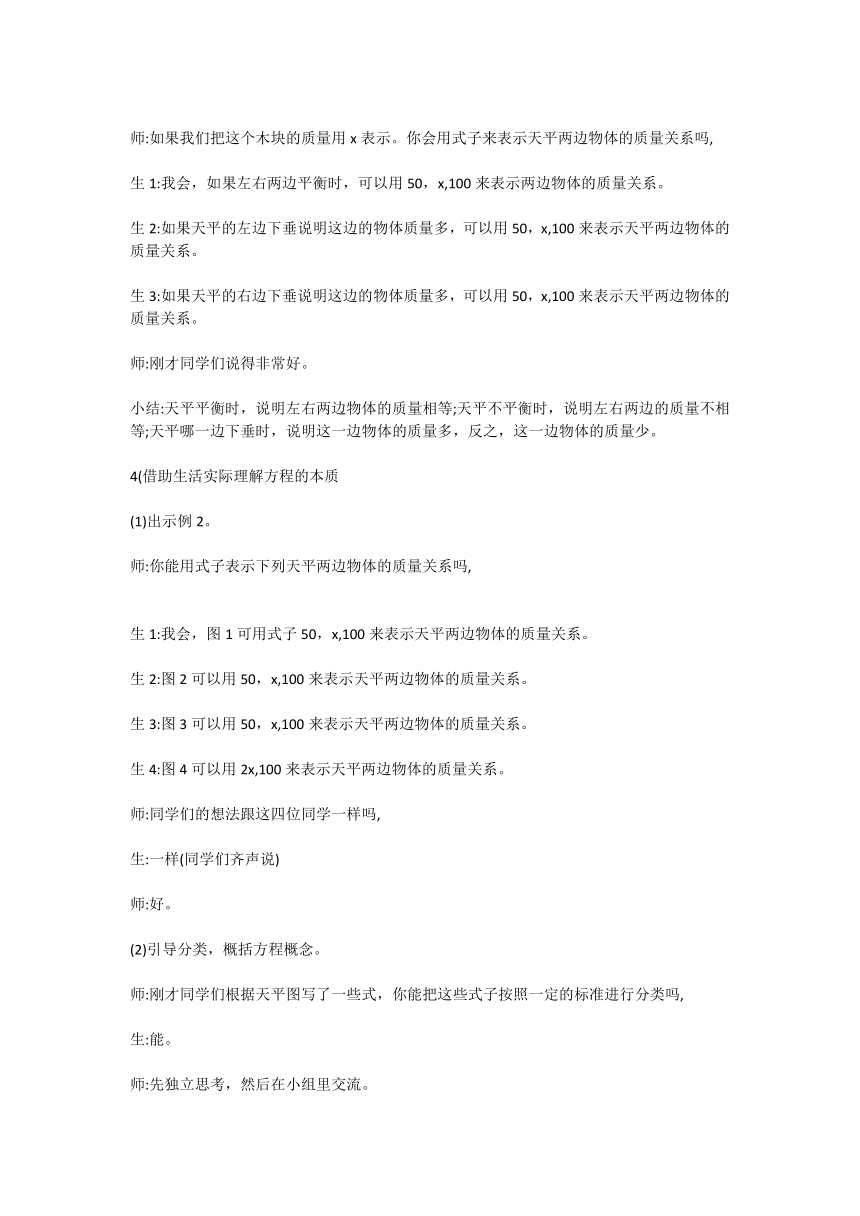 师:如果我们把这个木块的质量用 x 表示。你会用式子来表示天平两边物体的质量关系吗,

生 1:我会，如果左右两边平衡时，可以用 50，x,100 来表示两边物体的质量关系。

生 2:如果天平的左边下垂说明这边的物体质量多，可以用 50，x,100 来表示天平两边物体的质量关系。

生 3:如果天平的右边下垂说明这边的物体质量多，可以用 50，x,100 来表示天平两边物体的质量关系。

师:刚才同学们说得非常好。

小结:天平平衡时，说明左右两边物体的质量相等;天平不平衡时，说明左右两边的质量不相等;天平哪一边下垂时，说明这一边物体的质量多，反之，这一边物体的质量少。

4(借助生活实际理解方程的本质

(1)出示例 2。

师:你能用式子表示下列天平两边物体的质量关系吗,

生 1:我会，图 1 可用式子 50，x,100 来表示天平两边物体的质量关系。

生 2:图 2 可以用 50，x,100 来表示天平两边物体的质量关系。

生 3:图 3 可以用 50，x,100 来表示天平两边物体的质量关系。

生 4:图 4 可以用 2x,100 来表示天平两边物体的质量关系。

师:同学们的想法跟这四位同学一样吗,

生:一样(同学们齐声说)

师:好。

(2)引导分类，概括方程概念。

师:刚才同学们根据天平图写了一些式，你能把这些式子按照一定的标准进行分类吗,

生:能。

师:先独立思考，然后在小组里交流。